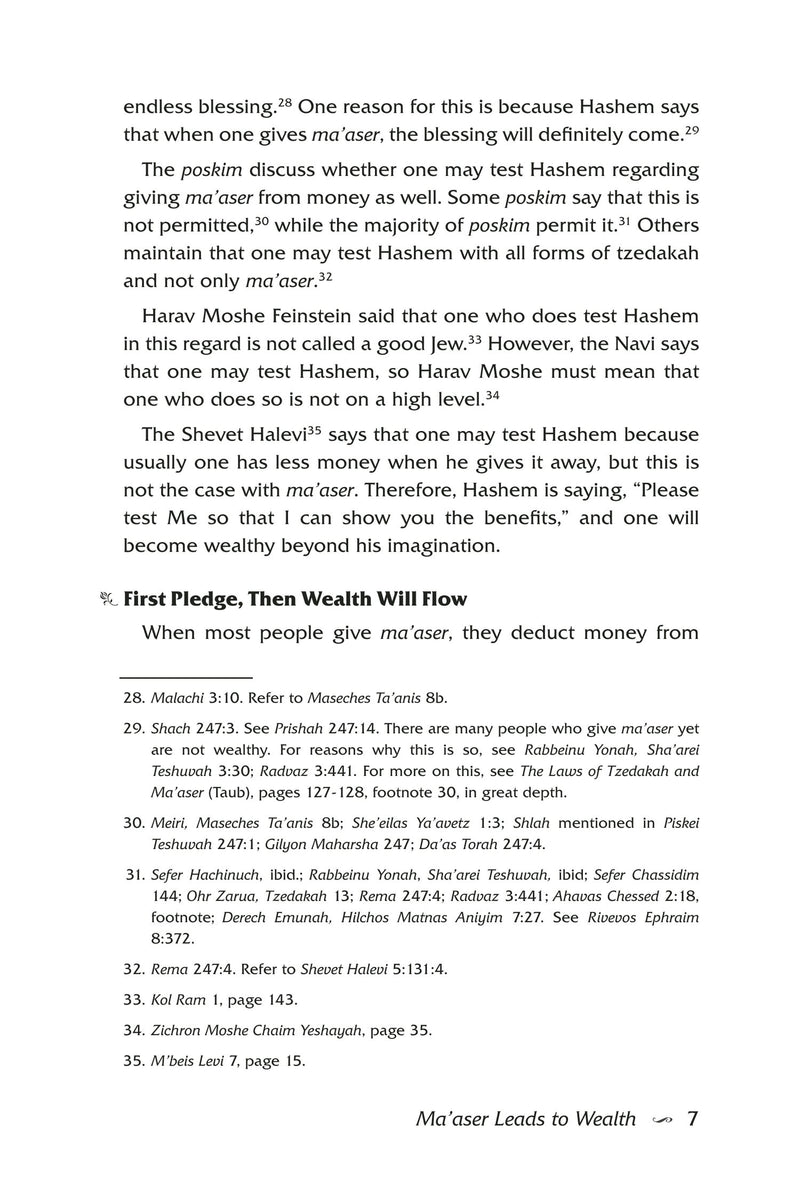 endless blessing.$^{28}$ One reason for this is because Hashem says that when one gives ma'aser, the blessing will definitely come.$^{29}$

The poskim discuss whether one may test Hashem regarding giving ma'aser from money as well. Some poskim say that this is not permitted,$^{30}$ while the majority of poskim permit it.$^{31}$ Others maintain that one may test Hashem with all forms of tzedakah and not only ma'aser.$^{32}$

Harav Moshe Feinstein said that one who does test Hashem in this regard is not called a good Jew.$^{33}$ However, the Navi says that one may test Hashem, so Harav Moshe must mean that one who does so is not on a high level.$^{34}$

The Shevet Halevi$^{35}$ says that one may test Hashem because usually one has less money when he gives it away, but this is not the case with ma'aser. Therefore, Hashem is saying, "Please test Me so that I can show you the benefits," and one will become wealthy beyond his imagination.

First Pledge, Then Wealth Will Flow

When most people give ma'aser, they deduct money from

28. Malachi 3:10. Refer to Maseches Ta'anis 8b.

29. Shach 247:3. See Prishah 247:14. There are many people who give ma'aser yet are not wealthy. For reasons why this is so, see Rabbeinu Yonah, Sha'arei Teshuvah 3:30; Radvaz 3:441. For more on this, see The Laws of Tzedakah and Ma'aser (Taub), pages 127-128, footnote 30, in great depth.

30. Meiri, Maseches Ta'anis 8b; She'eilas Ya'avetz 1:3; Shlah mentioned in Piskei Teshuvah 247:1; Gilyon Maharsha 247; Da'as Torah 247:4.

31. Sefer Hachinuch, ibid.; Rabbeinu Yonah, Sha'arei Teshuvah, ibid; Sefer Chassidim 144; Ohr Zarua, Tzedakah 13; Rema 247:4; Radvaz 3:441; Ahavas Chessed 2:18, footnote; Derech Emunah, Hilchos Matnas Aniyim 7:27. See Rivevos Ephraim 8:372.

32. Rema 247:4. Refer to Shevet Halevi 5:131:4.

33. Kol Ram 1, page 143.

34. Zichron Moshe Chaim Yeshayah, page 35.

35. M'beis Levi 7, page 15.

Ma'aser Leads to Wealth 7